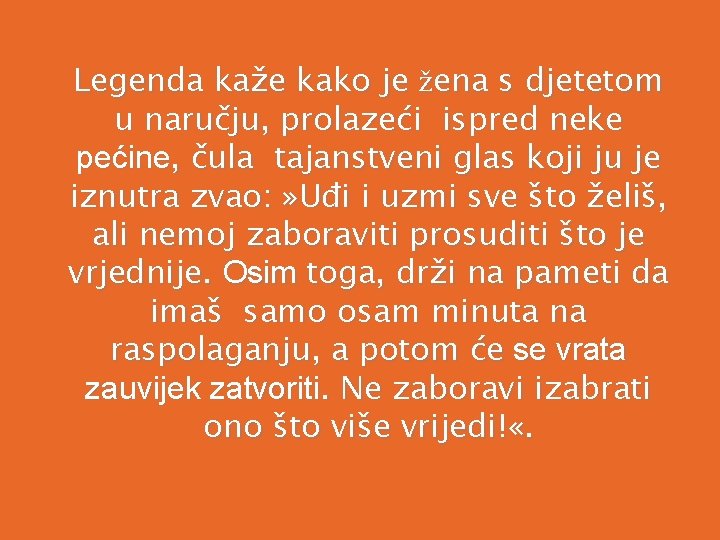 Legenda kaže kako je žena s djetetom u naručju, prolazeći ispred neke pećine, čula tajanstveni glas koji ju je iznutra zvao: »Uđi i uzmi sve što želiš, ali nemoj zaboraviti prosuditi što je vrjednije. Osim toga, drži na pameti da imaš samo osam minuta na raspolaganju, a potom će se vrata zauvijek zatvoriti. Ne zaboravi izabrati ono što više vrijedi!«.